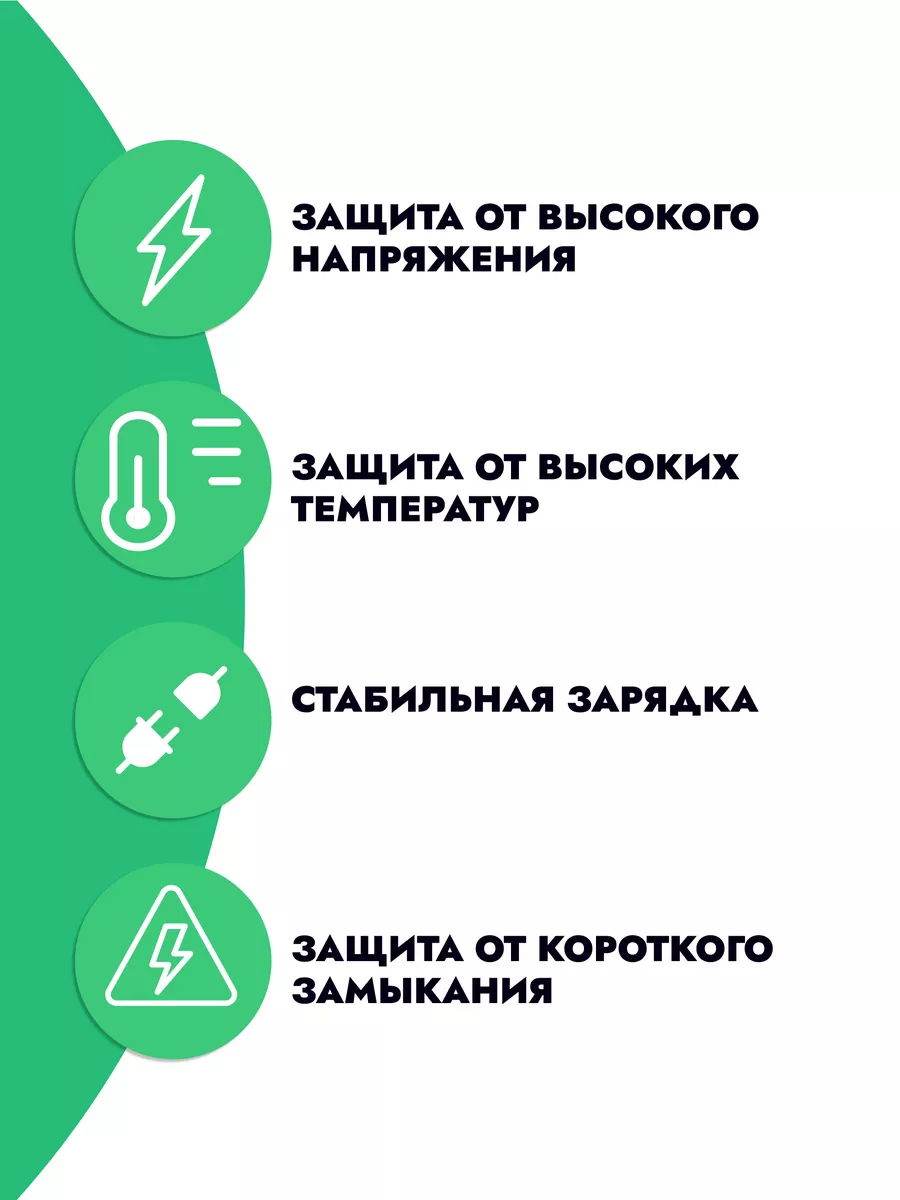 ЗАЩИТА ОТ ВЫСОКОГО НАПРЯЖЕНИЯ

ЗАЩИТА ОТ ВЫСОКИХ ТЕМПЕРАТУР

СТАБИЛЬНАЯ ЗАРЯДКА

ЗАЩИТА ОТ КОРОТКОГО ЗАМЫКАНИЯ